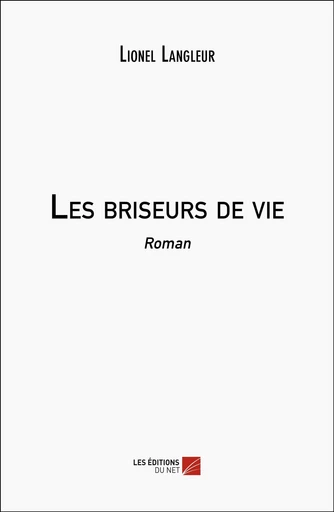 Lionel Langleur

Les briseurs de vie

Roman

LES ÉDITIONS DU NET